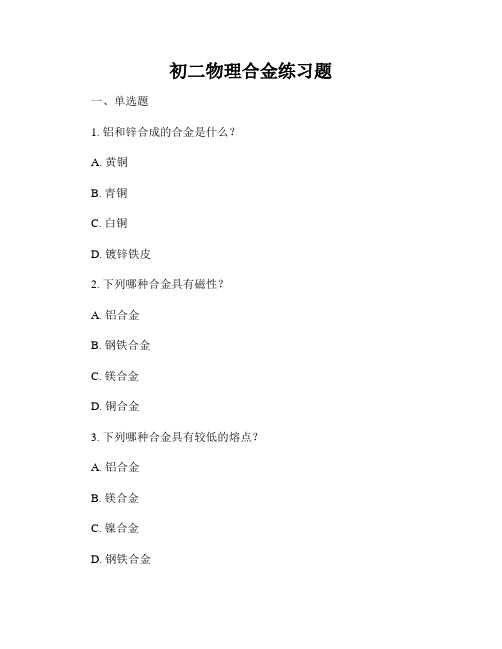 初二物理合金练习题

一、单选题

1. 铝和锌合成的合金是什么？

A. 黄铜

B. 青铜

C. 白铜

D. 镀锌铁皮

2. 下列哪种合金具有磁性？

A. 铝合金

B. 钢铁合金

C. 镁合金

D. 铜合金

3. 下列哪种合金具有较低的熔点？

A. 铝合金

B. 镁合金

C. 镍合金

D. 钢铁合金